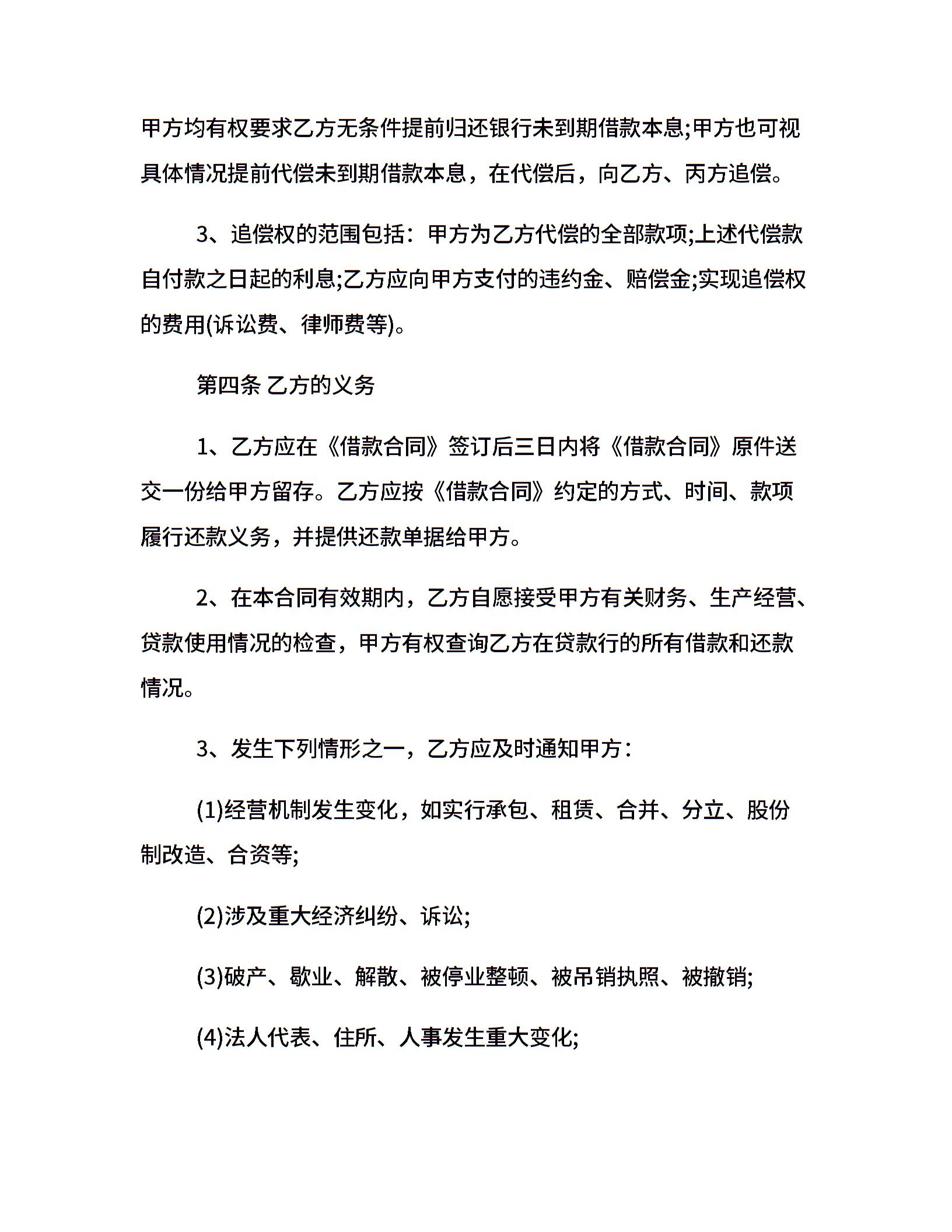 甲方均有权要求乙方无条件提前归还银行未到期借款本息;甲方也可视具体情况提前代偿未到期借款本息，在代偿后，向乙方、丙方追偿。

3、追偿权的范围包括：甲方为乙方代偿的全部款项;上述代偿款自付款之日起的利息;乙方应向甲方支付的违约金、赔偿金;实现追偿权的费用(诉讼费、律师费等)。

第四条 乙方的义务

1、乙方应在《借款合同》签订后三日内将《借款合同》原件送交一份给甲方留存。乙方应按《借款合同》约定的方式、时间、款项履行还款义务，并提供还款单据给甲方。

2、在本合同有效期内，乙方自愿接受甲方有关财务、生产经营、贷款使用情况的检查，甲方有权查询乙方在贷款行的所有借款和还款情况。

3、发生下列情形之一，乙方应及时通知甲方：

(1)经营机制发生变化，如实行承包、租赁、合并、分立、股份制改造、合资等;

(2)涉及重大经济纠纷、诉讼;

(3)破产、歇业、解散、被停业整顿、被吊销执照、被撤销;

(4)法人代表、住所、人事发生重大变化;